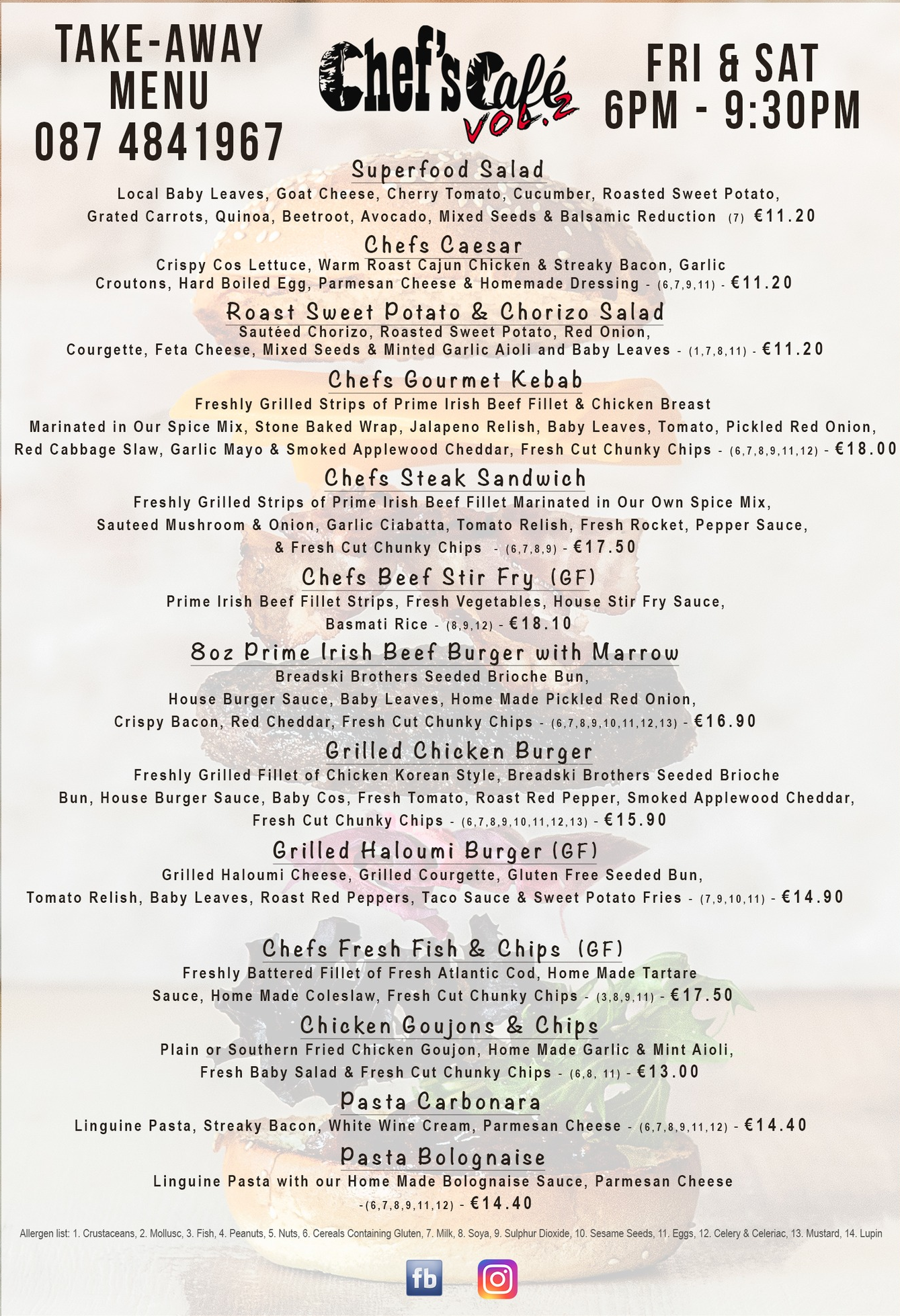 TAKE-AWAY MENU
087 4841967

Chef's Café VOL.2

FRI & SAT
6PM - 9:30PM

Superfood Salad
Local Baby Leaves, Goat Cheese, Cherry Tomato, Cucumber, Roasted Sweet Potato, Grated Carrots, Quinoa, Beetroot, Avocado, Mixed Seeds & Balsamic Reduction (7) €11.20

Chefs Caesar
Crispy Cos Lettuce, Warm Roast Cajun Chicken & Streaky Bacon, Garlic Croutons, Hard Boiled Egg, Parmesan Cheese & Homemade Dressing - (6,7,9,11) - €11.20

Roast Sweet Potato & Chorizo Salad
Sautéed Chorizo, Roasted Sweet Potato, Red Onion, Courgette, Feta Cheese, Mixed Seeds & Minted Garlic Aioli and Baby Leaves - (1,7,8,11) - €11.20

Chefs Gourmet Kebab
Freshly Grilled Strips of Prime Irish Beef Fillet & Chicken Breast Marinated in Our Spice Mix, Stone Baked Wrap, Jalapeno Relish, Baby Leaves, Tomato, Pickled Red Onion, Red Cabbage Slaw, Garlic Mayo & Smoked Applewood Cheddar, Fresh Cut Chunky Chips - (6,7,8,9,11,12) - €18.00

Chefs Steak Sandwich
Freshly Grilled Strips of Prime Irish Beef Fillet Marinated in Our Own Spice Mix, Sauteed Mushroom & Onion, Garlic Ciabatta, Tomato Relish, Fresh Rocket, Pepper Sauce, & Fresh Cut Chunky Chips - (6,7,8,9) - €17.50

Chefs Beef Stir Fry (GF)
Prime Irish Beef Fillet Strips, Fresh Vegetables, House Stir Fry Sauce, Basmati Rice - (8,9,12) - €18.10

8oz Prime Irish Beef Burger with Marrow
Breadski Brothers Seeded Brioche Bun, House Burger Sauce, Baby Leaves, Home Made Pickled Red Onion, Crispy Bacon, Red Cheddar, Fresh Cut Chunky Chips - (6,7,8,9,10,11,12,13) - €16.90

Grilled Chicken Burger
Freshly Grilled Fillet of Chicken Korean Style, Breadski Brothers Seeded Brioche Bun, House Burger Sauce, Baby Cos, Fresh Tomato, Roast Red Pepper, Smoked Applewood Cheddar, Fresh Cut Chunky Chips - (6,7,8,9,10,11,12,13) - €15.90

Grilled Haloumi Burger (GF)
Grilled Haloumi Cheese, Grilled Courgette, Gluten Free Seeded Bun, Tomato Relish, Baby Leaves, Roast Red Peppers, Taco Sauce & Sweet Potato Fries - (7,9,10,11) - €14.90

Chefs Fresh Fish & Chips (GF)
Freshly Battered Fillet of Fresh Atlantic Cod, Home Made Tartare Sauce, Home Made Coleslaw, Fresh Cut Chunky Chips - (3,8,9,11) - €17.50

Chicken Goujons & Chips
Plain or Southern Fried Chicken Goujon, Home Made Garlic & Mint Aioli, Fresh Baby Salad & Fresh Cut Chunky Chips - (6,8, 11) - €13.00

Pasta Carbonara
Linguine Pasta, Streaky Bacon, White Wine Cream, Parmesan Cheese - (6,7,8,9,11,12) - €14.40

Pasta Bolognaise
Linguine Pasta with our Home Made Bolognaise Sauce, Parmesan Cheese -(6,7,8,9,11,12) - €14.40

Allergen list: 1. Crustaceans, 2. Mollusc, 3. Fish, 4. Peanuts, 5. Nuts, 6. Cereals Containing Gluten, 7. Milk, 8. Soya, 9. Sulphur Dioxide, 10. Sesame Seeds, 11. Eggs, 12. Celery & Celeriac, 13. Mustard, 14. Lupin

fb